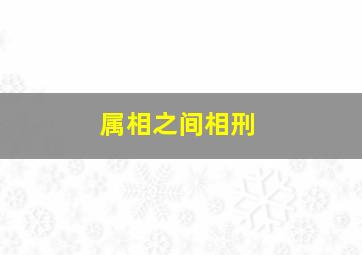 属相之间相刑